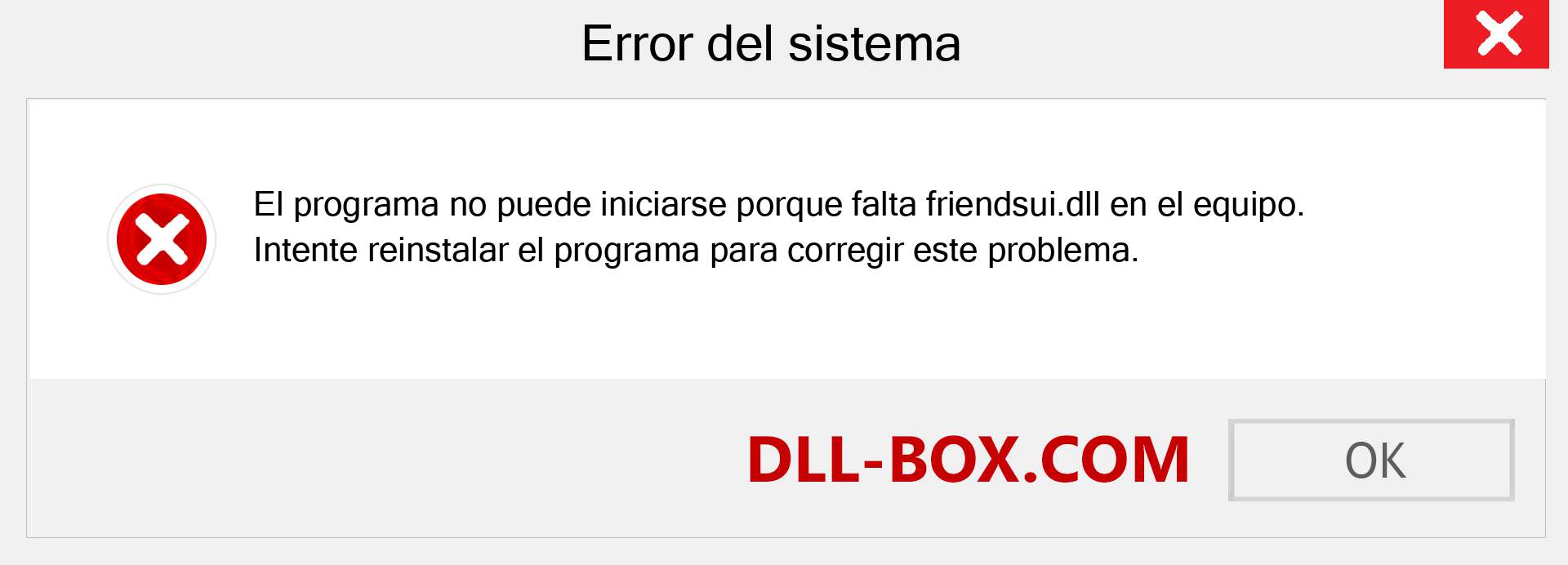 Error del sistema

El programa no puede iniciarse porque falta friendsui.dll en el equipo. Intente reinstalar el programa para corregir este problema.

DLL-BOX.COM

OK